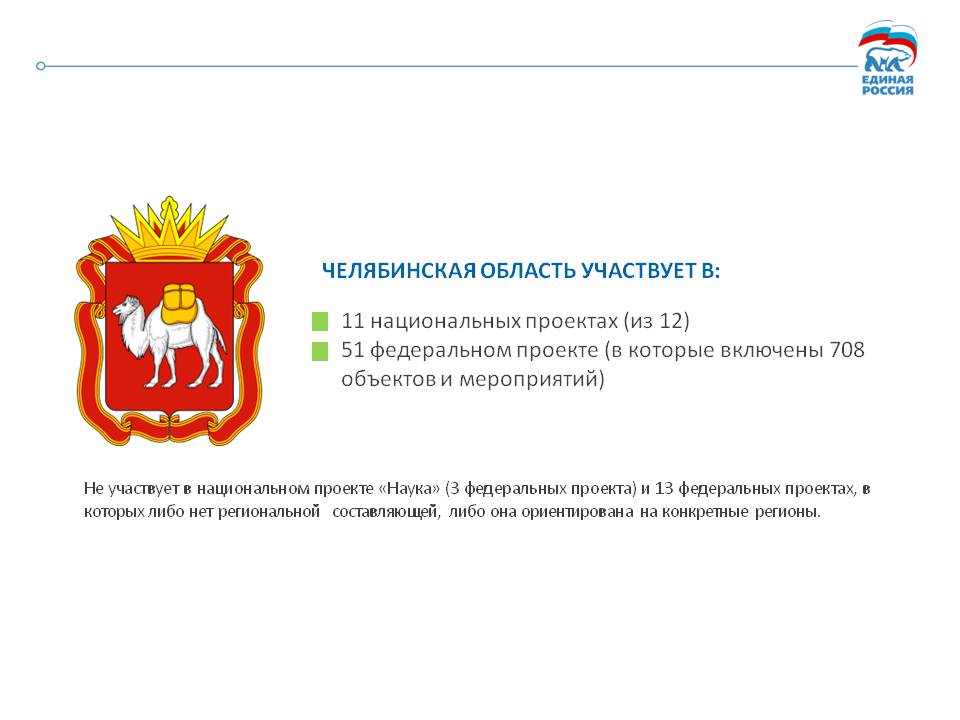 ЕДИНАЯ РОССИЯ

ЧЕЛЯБИНСКАЯ ОБЛАСТЬ УЧАСТВУЕТ В:

11 национальных проектах (из 12)
51 федеральном проекте (в которые включены 708 объектов и мероприятий)

Не участвует в национальном проекте «Наука» (3 федеральных проекта) и 13 федеральных проектах, в которых либо нет региональной составляющей, либо она ориентирована на конкретные регионы.